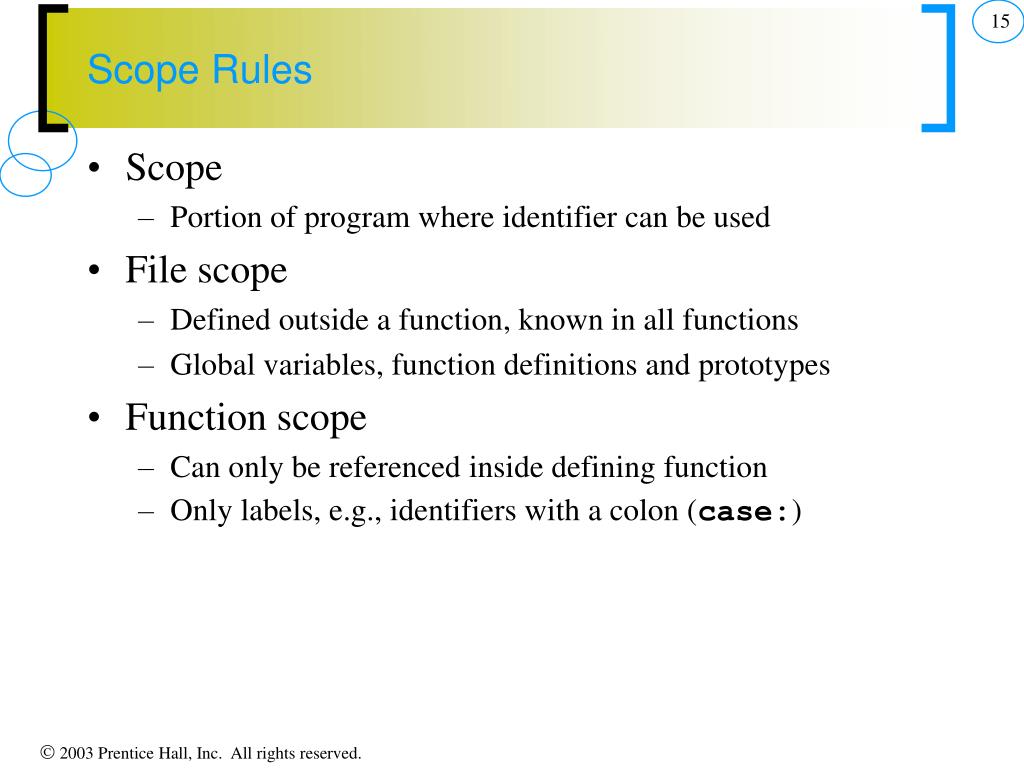 15

Scope Rules

• Scope
– Portion of program where identifier can be used
• File scope
– Defined outside a function, known in all functions
– Global variables, function definitions and prototypes
• Function scope
– Can only be referenced inside defining function
– Only labels, e.g., identifiers with a colon (case:)

© 2003 Prentice Hall, Inc. All rights reserved.